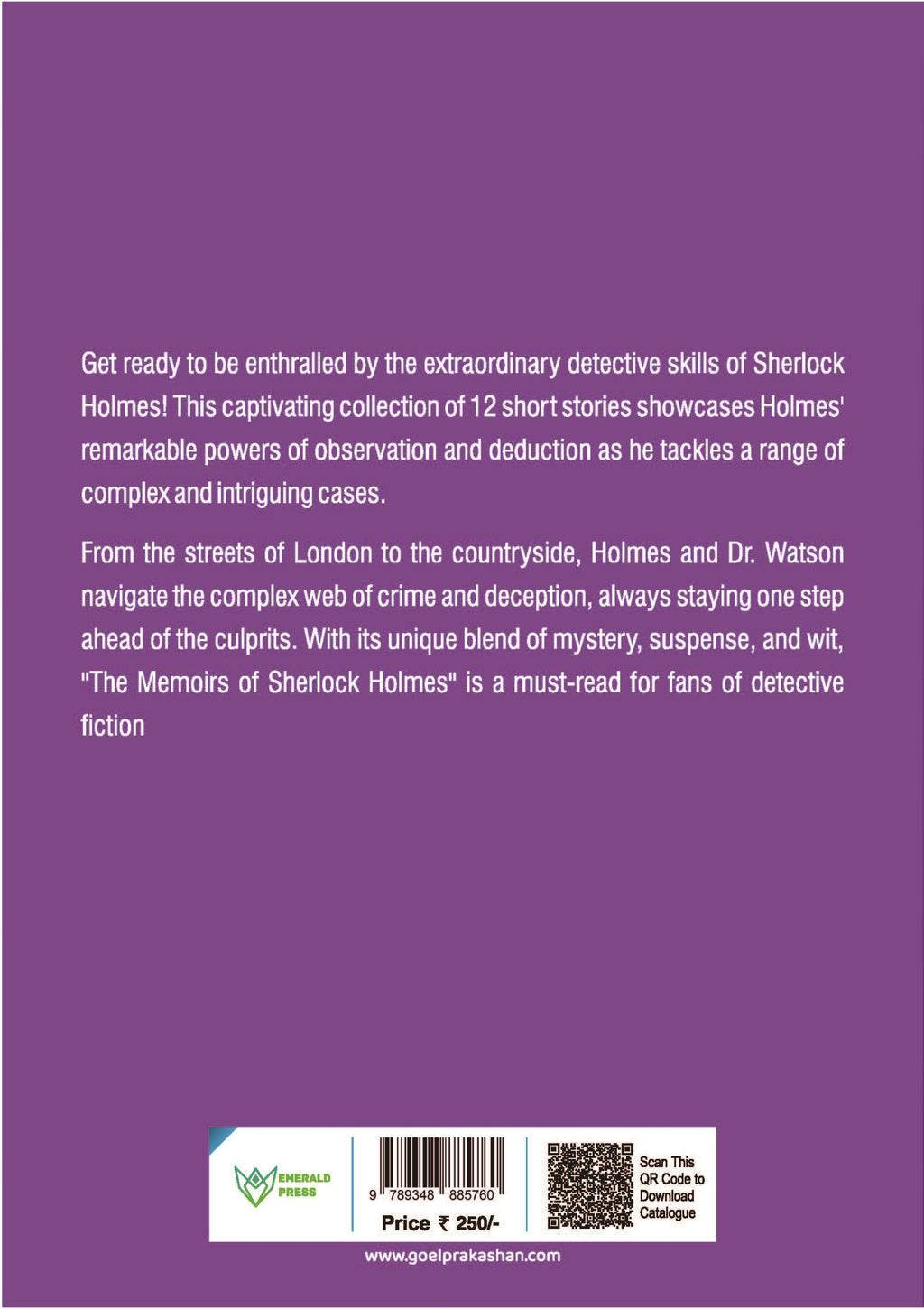 Get ready to be enthralled by the extraordinary detective skills of Sherlock Holmes! This captivating collection of 12 short stories showcases Holmes' remarkable powers of observation and deduction as he tackles a range of complex and intriguing cases.

From the streets of London to the countryside, Holmes and Dr. Watson navigate the complex web of crime and deception, always staying one step ahead of the culprits. With its unique blend of mystery, suspense, and wit, "The Memoirs of Sherlock Holmes" is a must-read for fans of detective fiction

EMERALD
PRESS

9 789348 885760

Price ₹ 250/-

Scan This
QR Code to
Download
Catalogue

www.goelprakashan.com